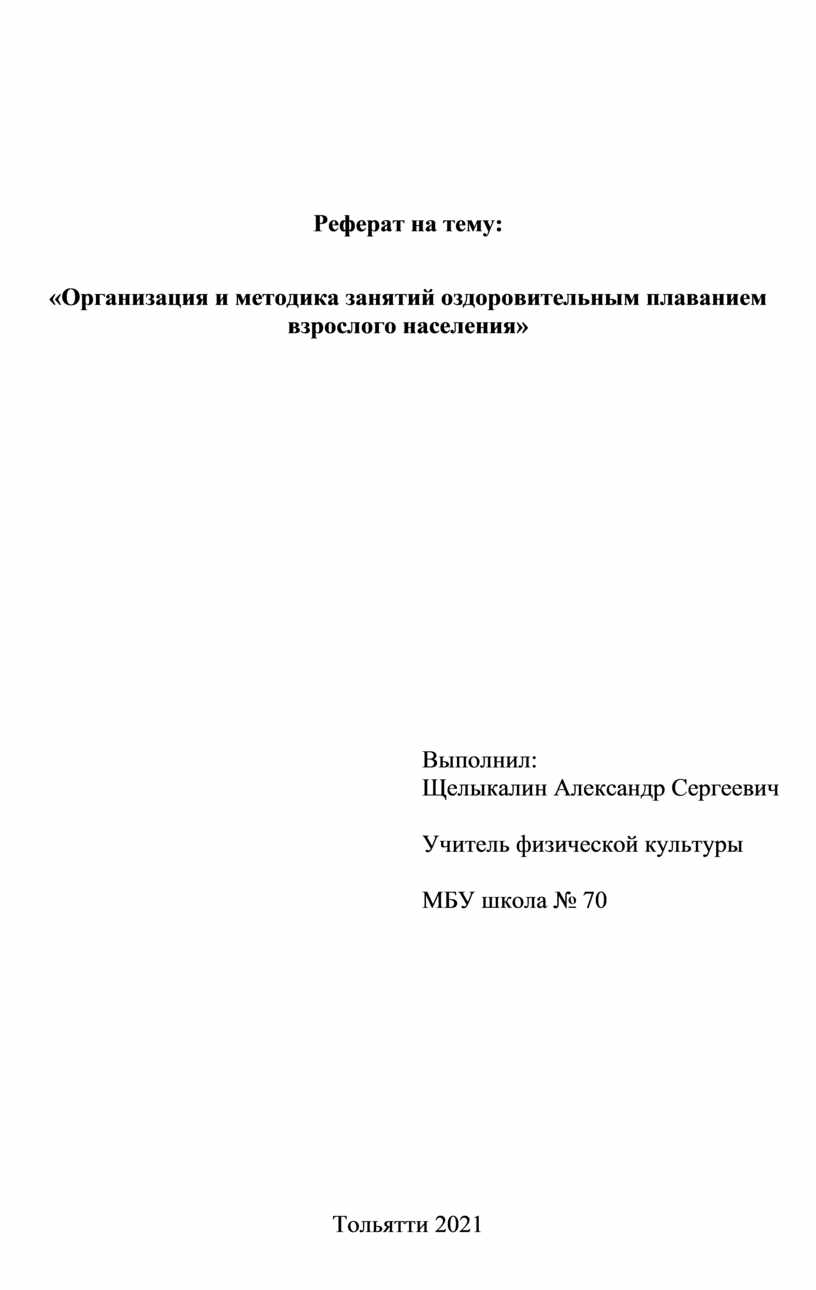 Реферат на тему:

«Организация и методика занятий оздоровительным плаванием взрослого населения»

Выполнил:
Щелыкалин Александр Сергеевич

Учитель физической культуры

МБУ школа № 70

Тольятти 2021